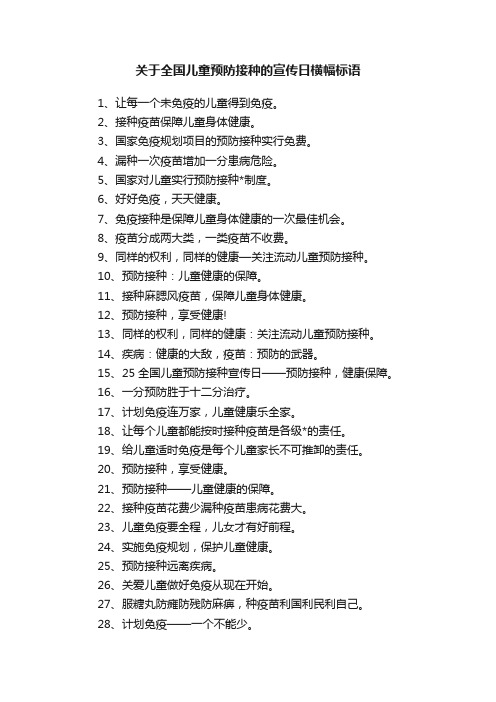 关于全国儿童预防接种的宣传日横幅标语

1、让每一个未免疫的儿童得到免疫。
2、接种疫苗保障儿童身体健康。
3、国家免疫规划项目的预防接种实行免费。
4、漏种一次疫苗增加一分患病危险。
5、国家对儿童实行预防接种*制度。
6、好好免疫，天天健康。
7、免疫接种是保障儿童身体健康的一次最佳机会。
8、疫苗分成两大类，一类疫苗不收费。
9、同样的权利，同样的健康—关注流动儿童预防接种。
10、预防接种：儿童健康的保障。
11、接种麻腮风疫苗，保障儿童身体健康。
12、预防接种，享受健康!
13、同样的权利，同样的健康：关注流动儿童预防接种。
14、疾病：健康的大敌，疫苗：预防的武器。
15、25 全国儿童预防接种宣传日——预防接种，健康保障。
16、一分预防胜于十二分治疗。
17、计划免疫连万家，儿童健康乐全家。
18、让每个儿童都能按时接种疫苗是各级*的责任。
19、给儿童适时免疫是每个儿童家长不可推卸的责任。
20、预防接种，享受健康。
21、预防接种——儿童健康的保障。
22、接种疫苗花费少漏种疫苗患病花费大。
23、儿童免疫要全程，儿女才有好前程。
24、实施免疫规划，保护儿童健康。
25、预防接种远离疾病。
26、关爱儿童做好免疫从现在开始。
27、服糖丸防瘫防残防麻痹，种疫苗利国利民利自己。
28、计划免疫——一个不能少。